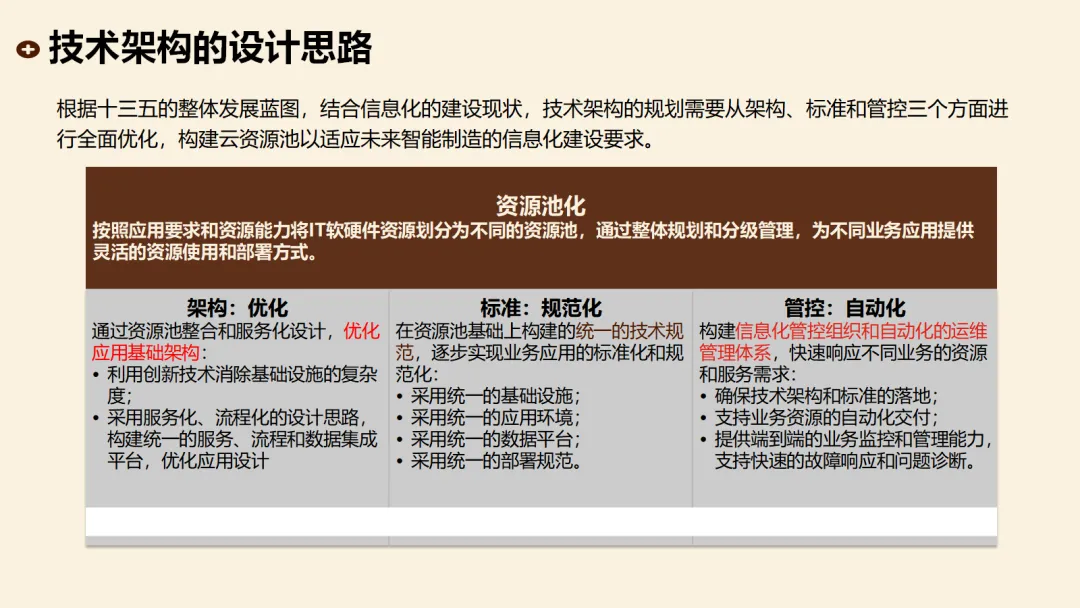 技术架构的设计思路

根据十三五的整体发展蓝图，结合信息化的建设现状，技术架构的规划需要从架构、标准和管控三个方面进行全面优化，构建云资源池以适应未来智能制造的信息化建设要求。

资源池化
按照应用要求和资源能力将IT软硬件资源划分为不同的资源池，通过整体规划和分级管理，为不同业务应用提供灵活的资源使用和部署方式。

架构：优化
通过资源池整合和服务化设计，优化应用基础架构：
• 利用创新技术消除基础设施的复杂度；
• 采用服务化、流程化的设计思路，构建统一的服务、流程和数据集成平台，优化应用设计

标准：规范化
在资源池基础上构建的统一的技术规范，逐步实现业务应用的标准化和规范化：
• 采用统一的基础设施；
• 采用统一的应用环境；
• 采用统一的数据平台；
• 采用统一的部署规范。

管控：自动化
构建信息化管控组织和自动化的运维管理体系，快速响应不同业务的资源和服务需求：
• 确保技术架构和标准的落地；
• 支持业务资源的自动化交付；
• 提供端到端的业务监控和管理能力，支持快速的故障响应和问题诊断。